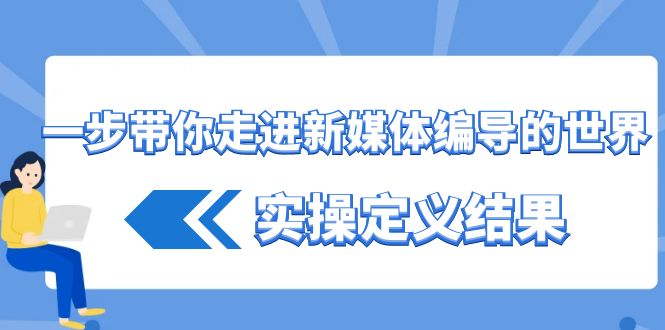 一步带你走进新媒体编导的世界

实操定义结果